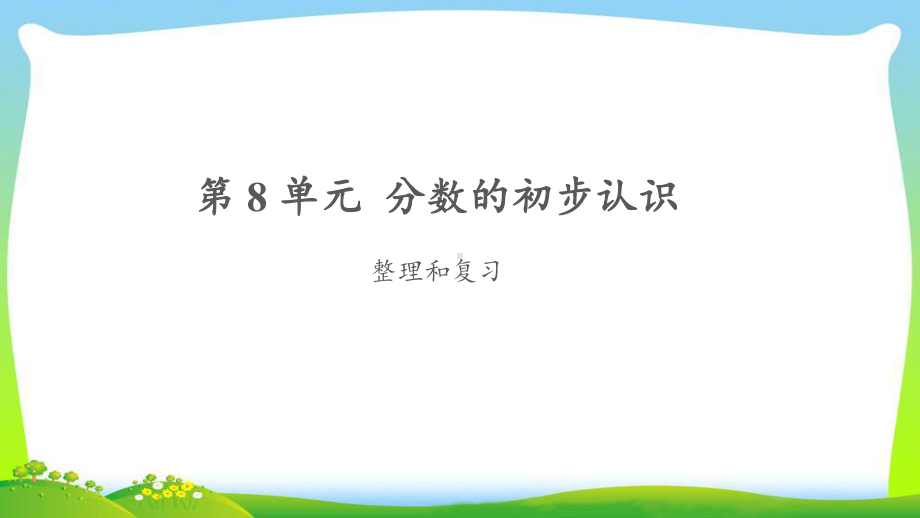 第 8 单元  分数的初步认识

整理和复习